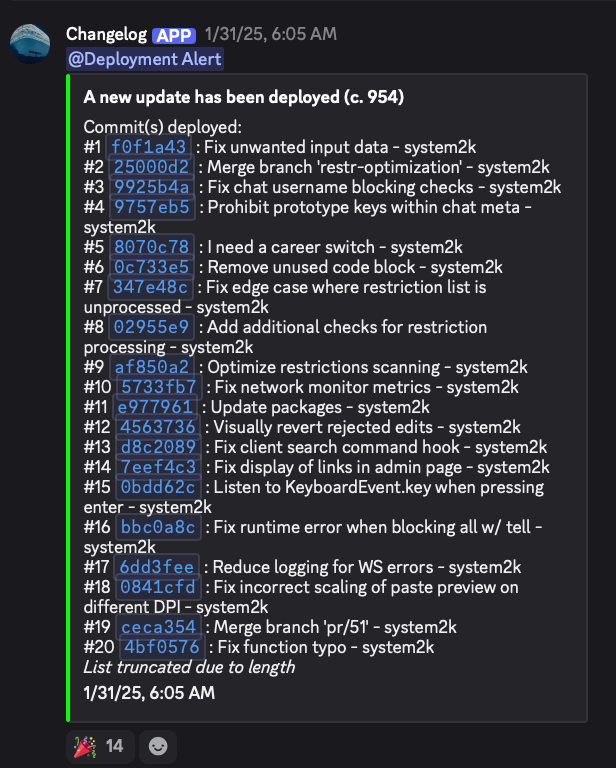 Changelog APP 1/31/25, 6:05 AM
@Deployment Alert

A new update has been deployed (c. 954)

Commit(s) deployed:
#1 f0f1a43 : Fix unwanted input data - system2k
#2 25000d2 : Merge branch 'restr-optimization' - system2k
#3 9925b4a : Fix chat username blocking checks - system2k
#4 9757eb5 : Prohibit prototype keys within chat meta - system2k
#5 8070c78 : I need a career switch - system2k
#6 0c733e5 : Remove unused code block - system2k
#7 347e48c : Fix edge case where restriction list is unprocessed - system2k
#8 02955e9 : Add additional checks for restriction processing - system2k
#9 af850a2 : Optimize restrictions scanning - system2k
#10 5733fb7 : Fix network monitor metrics - system2k
#11 e977961 : Update packages - system2k
#12 4563736 : Visually revert rejected edits - system2k
#13 d8c2089 : Fix client search command hook - system2k
#14 7eef4c3 : Fix display of links in admin page - system2k
#15 0bdd62c : Listen to KeyboardEvent.key when pressing enter - system2k
#16 bbc0a8c : Fix runtime error when blocking all w/ tell - system2k
#17 6dd3fee : Reduce logging for WS errors - system2k
#18 0841cfd : Fix incorrect scaling of paste preview on different DPI - system2k
#19 ceca354 : Merge branch 'pr/51' - system2k
#20 4bf0576 : Fix function typo - system2k
List truncated due to length

1/31/25, 6:05 AM

🎉 14